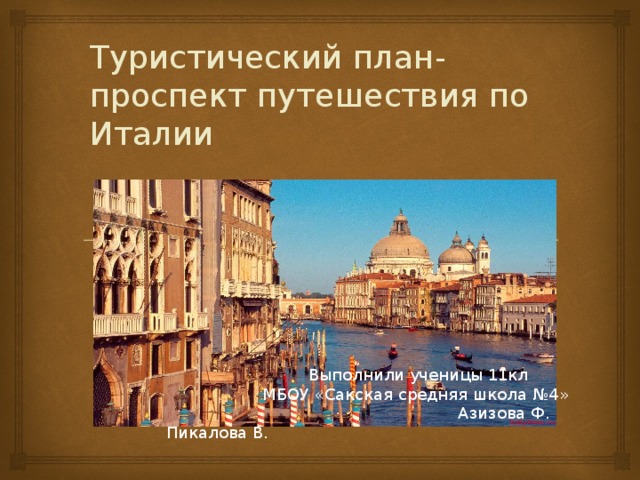 Туристический план-проспект путешествия по Италии

Выполнили ученицы 11кл
МБОУ «Сакская средняя школа №4»
Азизова Ф.
Пикалова В.